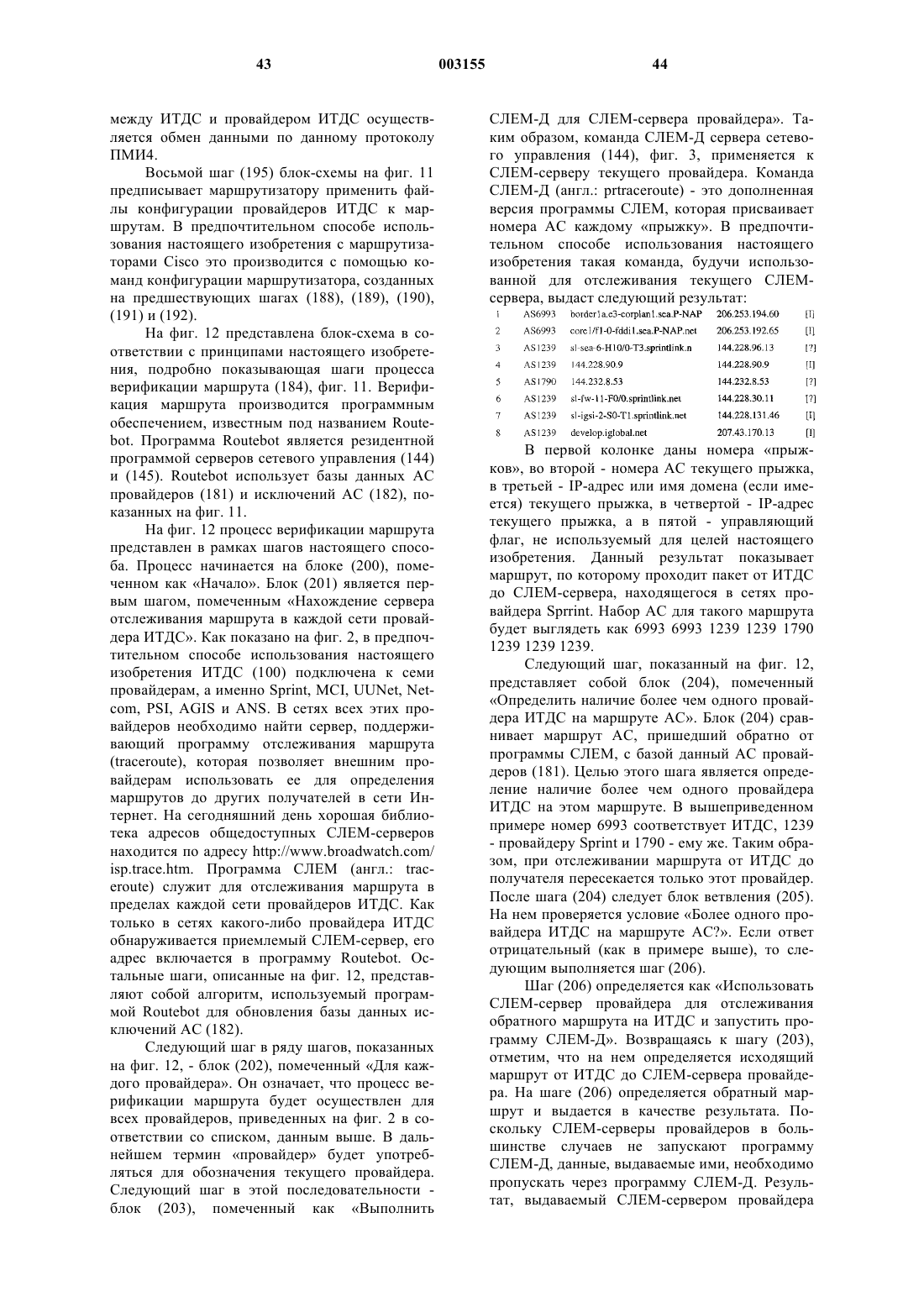 43 003155 44

между ИТДС и провайдером ИТДС осуществляется обмен данными по данному протоколу ПМИ4.

Восьмой шаг (195) блок-схемы на фиг. 11 предписывает маршрутизатору применить файлы конфигурации провайдеров ИТДС к маршрутам. В предпочтительном способе использования настоящего изобретения с маршрутизаторами Cisco это производится с помощью команд конфигурации маршрутизатора, созданных на предшествующих шагах (188), (189), (190), (191) и (192).

На фиг. 12 представлена блок-схема в соответствии с принципами настоящего изобретения, подробно показывающая шаги процесса верификации маршрута (184), фиг. 11. Верификация маршрута производится программным обеспечением, известным под названием Routebot. Программа Routebot является резидентной программой серверов сетевого управления (144) и (145). Routebot использует базы данных АС провайдеров (181) и исключений АС (182), показанных на фиг. 11.

На фиг. 12 процесс верификации маршрута представлен в рамках шагов настоящего способа. Процесс начинается на блоке (200), помеченном как «Начало». Блок (201) является первым шагом, помеченным «Нахождение сервера отслеживания маршрута в каждой сети провайдера ИТДС». Как показано на фиг. 2, в предпочтительном способе использования настоящего изобретения ИТДС (100) подключена к семи провайдерам, а именно Sprint, MCI, UUNet, Netcom, PSI, AGIS и ANS. В сетях всех этих провайдеров необходимо найти сервер, поддерживающий программу отслеживания маршрута (traceroute), которая позволяет внешним провайдерам использовать ее для определения маршрутов до других получателей в сети Интернет. На сегодняшний день хорошая библиотека адресов общедоступных СЛЕМ-серверов находится по адресу http://www.broadwatch.com/isp.trace.htm. Программа СЛЕМ (англ.: traceroute) служит для отслеживания маршрута в пределах каждой сети провайдеров ИТДС. Как только в сетях какого-либо провайдера ИТДС обнаруживается приемлемый СЛЕМ-сервер, его адрес включается в программу Routebot. Остальные шаги, описанные на фиг. 12, представляют собой алгоритм, используемый программой Routebot для обновления базы данных исключений АС (182).

Следующий шаг в ряду шагов, показанных на фиг. 12, - блок (202), помеченный «Для каждого провайдера». Он означает, что процесс верификации маршрута будет осуществлен для всех провайдеров, приведенных на фиг. 2 в соответствии со списком, данным выше. В дальнейшем термин «провайдер» будет употребляться для обозначения текущего провайдера. Следующий шаг в этой последовательности - блок (203), помеченный как «Выполнить СЛЕМ-Д для СЛЕМ-сервера провайдера». Таким образом, команда СЛЕМ-Д сервера сетевого управления (144), фиг. 3, применяется к СЛЕМ-серверу текущего провайдера. Команда СЛЕМ-Д (англ.: prtraceroute) - это дополненная версия программы СЛЕМ, которая присваивает номера АС каждому «прыжку». В предпочтительном способе использования настоящего изобретения такая команда, будучи использованной для отслеживания текущего СЛЕМ-сервера, выдаст следующий результат:

| 1 | AS6993 | border1a.e3-corplan1.sea.P-NAP | 206.253.194.60 | [I] |
|---|---|---|---|---|
| 2 | AS6993 | core1/f1-0-fddi1.sea.P-NAP.net | 206.253.192.65 | [I] |
| 3 | AS1239 | sl-sea-6-H10/0-T3.sprintlink.n | 144.228.96.13 | [?] |
| 4 | AS1239 | 144.228.90.9 | 144.228.90.9 | [I] |
| 5 | AS1790 | 144.232.8.53 | 144.232.8.53 | [?] |
| 6 | AS1239 | sl-fw-11-F0/0.sprintlink.net | 144.228.30.11 | [?] |
| 7 | AS1239 | sl-igsi-2-S0-T1.sprintlink.net | 144.228.131.46 | [I] |
| 8 | AS1239 | develop.iglobal.net | 207.43.170.13 | [I] |

В первой колонке даны номера «прыжков», во второй - номера АС текущего прыжка, в третьей - IP-адрес или имя домена (если имеется) текущего прыжка, в четвертой - IP-адрес текущего прыжка, а в пятой - управляющий флаг, не используемый для целей настоящего изобретения. Данный результат показывает маршрут, по которому проходит пакет от ИТДС до СЛЕМ-сервера, находящегося в сетях провайдера Sprrint. Набор АС для такого маршрута будет выглядеть как 6993 6993 1239 1239 1790 1239 1239 1239.

Следующий шаг, показанный на фиг. 12, представляет собой блок (204), помеченный «Определить наличие более чем одного провайдера ИТДС на маршруте АС». Блок (204) сравнивает маршрут АС, пришедший обратно от программы СЛЕМ, с базой данный АС провайдеров (181). Целью этого шага является определение наличие более чем одного провайдера ИТДС на этом маршруте. В вышеприведенном примере номер 6993 соответствует ИТДС, 1239 - провайдеру Sprint и 1790 - ему же. Таким образом, при отслеживании маршрута от ИТДС до получателя пересекается только этот провайдер. После шага (204) следует блок ветвления (205). На нем проверяется условие «Более одного провайдера ИТДС на маршруте АС?». Если ответ отрицательный (как в примере выше), то следующим выполняется шаг (206).

Шаг (206) определяется как «Использовать СЛЕМ-сервер провайдера для отслеживания обратного маршрута на ИТДС и запустить программу СЛЕМ-Д». Возвращаясь к шагу (203), отметим, что на нем определяется исходящий маршрут от ИТДС до СЛЕМ-сервера провайдера. На шаге (206) определяется обратный маршрут и выдается в качестве результата. Поскольку СЛЕМ-серверы провайдеров в большинстве случаев не запускают программу СЛЕМ-Д, данные, выдаваемые ими, необходимо пропускать через программу СЛЕМ-Д. Результат, выдаваемый СЛЕМ-сервером провайдера